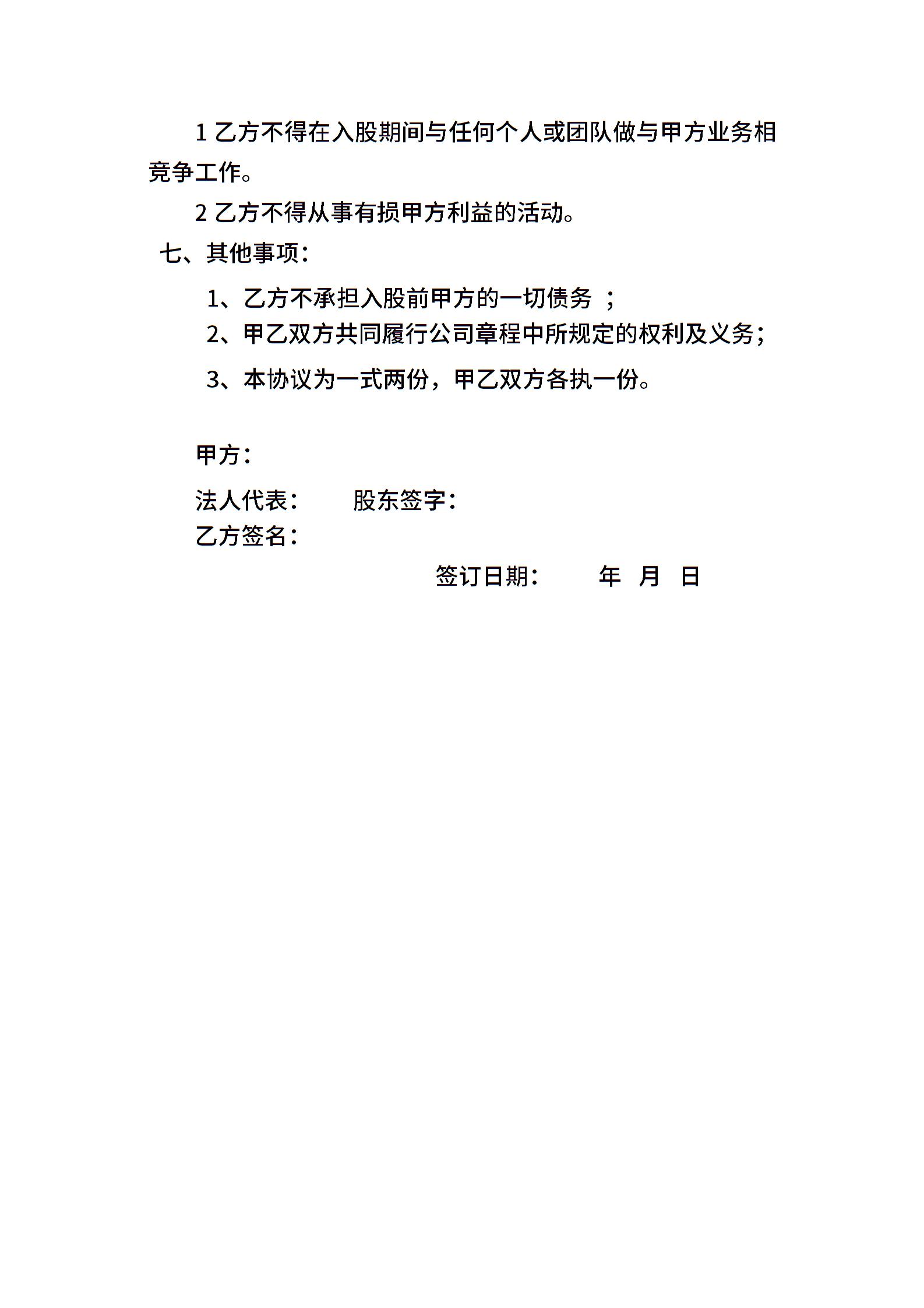 1 乙方不得在入股期间与任何个人或团队做与甲方业务相竞争工作。

2 乙方不得从事有损甲方利益的活动。

七、其他事项：

1、乙方不承担入股前甲方的一切债务 ；

2、甲乙双方共同履行公司章程中所规定的权利及义务；

3、本协议为一式两份，甲乙双方各执一份。

甲方：

法人代表：　　股东签字：

乙方签名：

签订日期：　　年　月　日